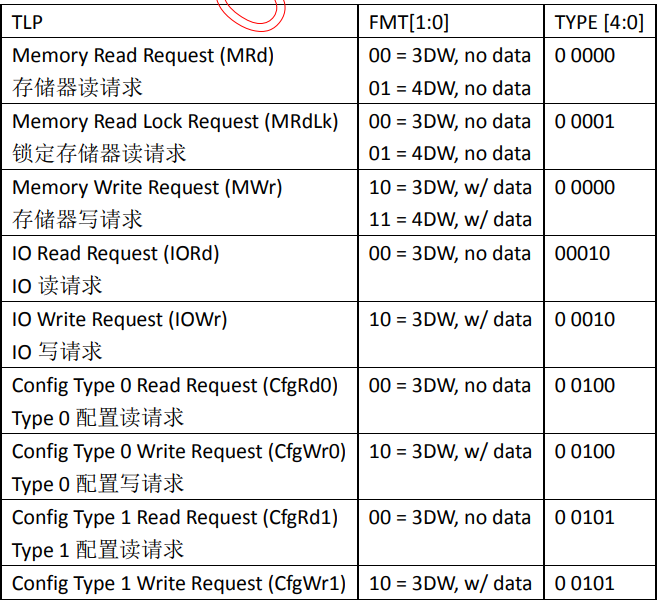 | TLP | FMT[1:0] | TYPE [4:0] |
|---|---|---|
| Memory Read Request (MRd) 存储器读请求 | 00 = 3DW, no data 01 = 4DW, no data | 0 0000 |
| Memory Read Lock Request (MRdLk) 锁定存储器读请求 | 00 = 3DW, no data 01 = 4DW, no data | 0 0001 |
| Memory Write Request (MWr) 存储器写请求 | 10 = 3DW, w/ data 11 = 4DW, w/ data | 0 0000 |
| IO Read Request (IORd) IO 读请求 | 00 = 3DW, no data | 00010 |
| IO Write Request (IOWr) IO 写请求 | 10 = 3DW, w/ data | 0 0010 |
| Config Type 0 Read Request (CfgRd0) Type 0 配置读请求 | 00 = 3DW, no data | 0 0100 |
| Config Type 0 Write Request (CfgWr0) Type 0 配置写请求 | 10 = 3DW, w/ data | 0 0100 |
| Config Type 1 Read Request (CfgRd1) Type 1 配置读请求 | 00 = 3DW, no data | 0 0101 |
| Config Type 1 Write Request (CfgWr1) | 10 = 3DW, w/ data | 0 0101 |